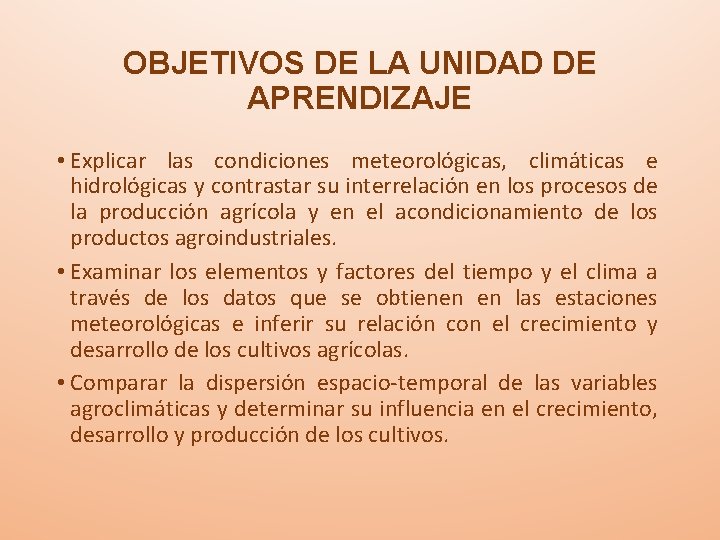 OBJETIVOS DE LA UNIDAD DE APRENDIZAJE

• Explicar las condiciones meteorológicas, climáticas e hidrológicas y contrastar su interrelación en los procesos de la producción agrícola y en el acondicionamiento de los productos agroindustriales.

• Examinar los elementos y factores del tiempo y el clima a través de los datos que se obtienen en las estaciones meteorológicas e inferir su relación con el crecimiento y desarrollo de los cultivos agrícolas.

• Comparar la dispersión espacio-temporal de las variables agroclimáticas y determinar su influencia en el crecimiento, desarrollo y producción de los cultivos.